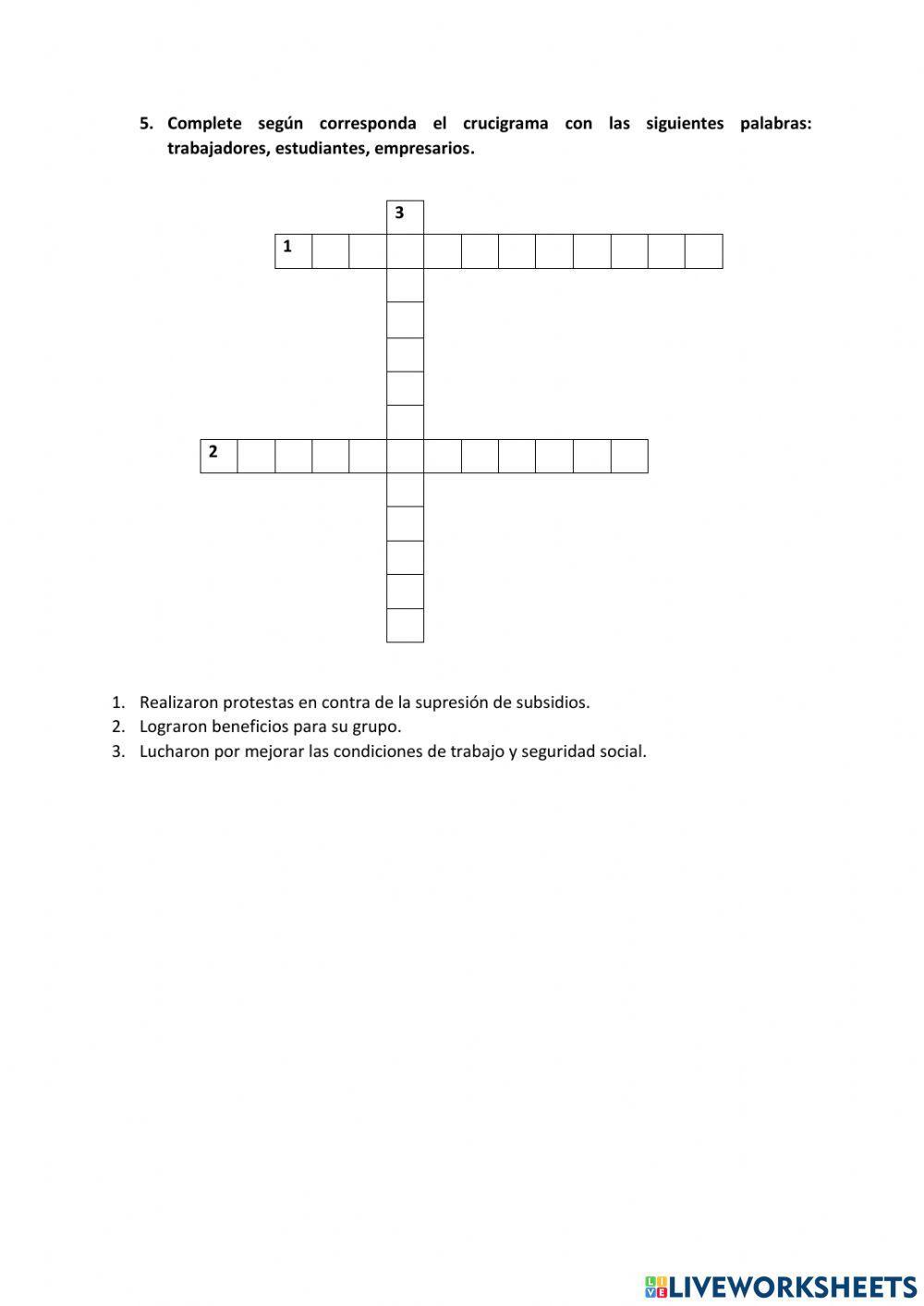 5. Complete según corresponda el crucigrama con las siguientes palabras: trabajadores, estudiantes, empresarios.

3
1
2

1. Realizaron protestas en contra de la supresión de subsidios.
2. Lograron beneficios para su grupo.
3. Lucharon por mejorar las condiciones de trabajo y seguridad social.

LIVEWORKSHEETS